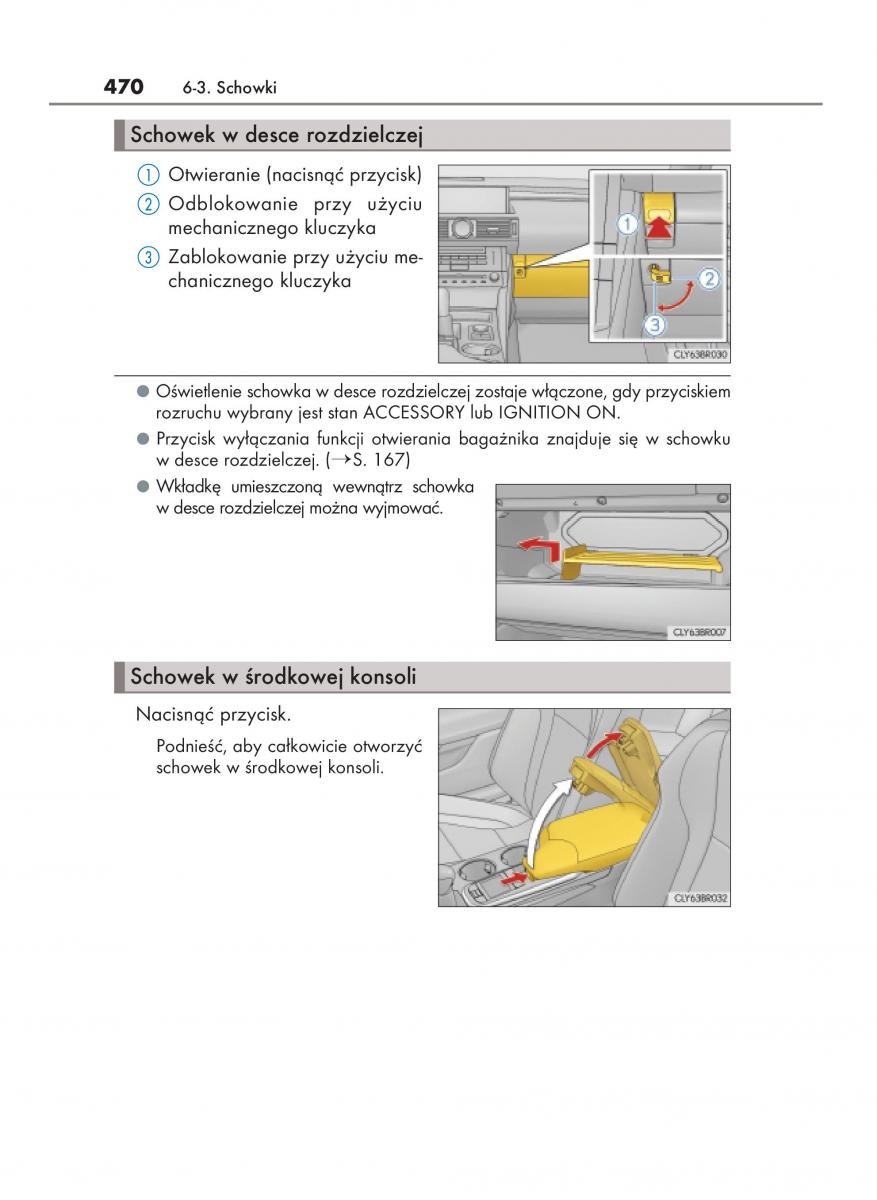 470 6-3. Schowki

Schowek w desce rozdzielczej

1 Otwieranie (nacisnąć przycisk)
2 Odblokowanie przy użyciu mechanicznego kluczyka
3 Zablokowanie przy użyciu mechanicznego kluczyka

1
2
3
CLY63BR030

● Oświetlenie schowka w desce rozdzielczej zostaje włączone, gdy przyciskiem rozruchu wybrany jest stan ACCESSORY lub IGNITION ON.
● Przycisk wyłączania funkcji otwierania bagażnika znajduje się w schowku w desce rozdzielczej. (→S. 167)
● Wkładkę umieszczoną wewnątrz schowka w desce rozdzielczej można wyjmować.

CLY63BR007

Schowek w środkowej konsoli

Nacisnąć przycisk.

Podnieść, aby całkowicie otworzyć schowek w środkowej konsoli.

CLY63BR032